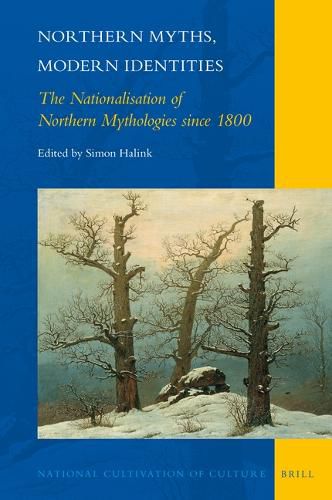 NORTHERN MYTHS, MODERN IDENTITIES

The Nationalisation of Northern Mythologies since 1800

Edited by Simon Halink

NATIONAL CULTIVATION OF CULTURE

BRILL